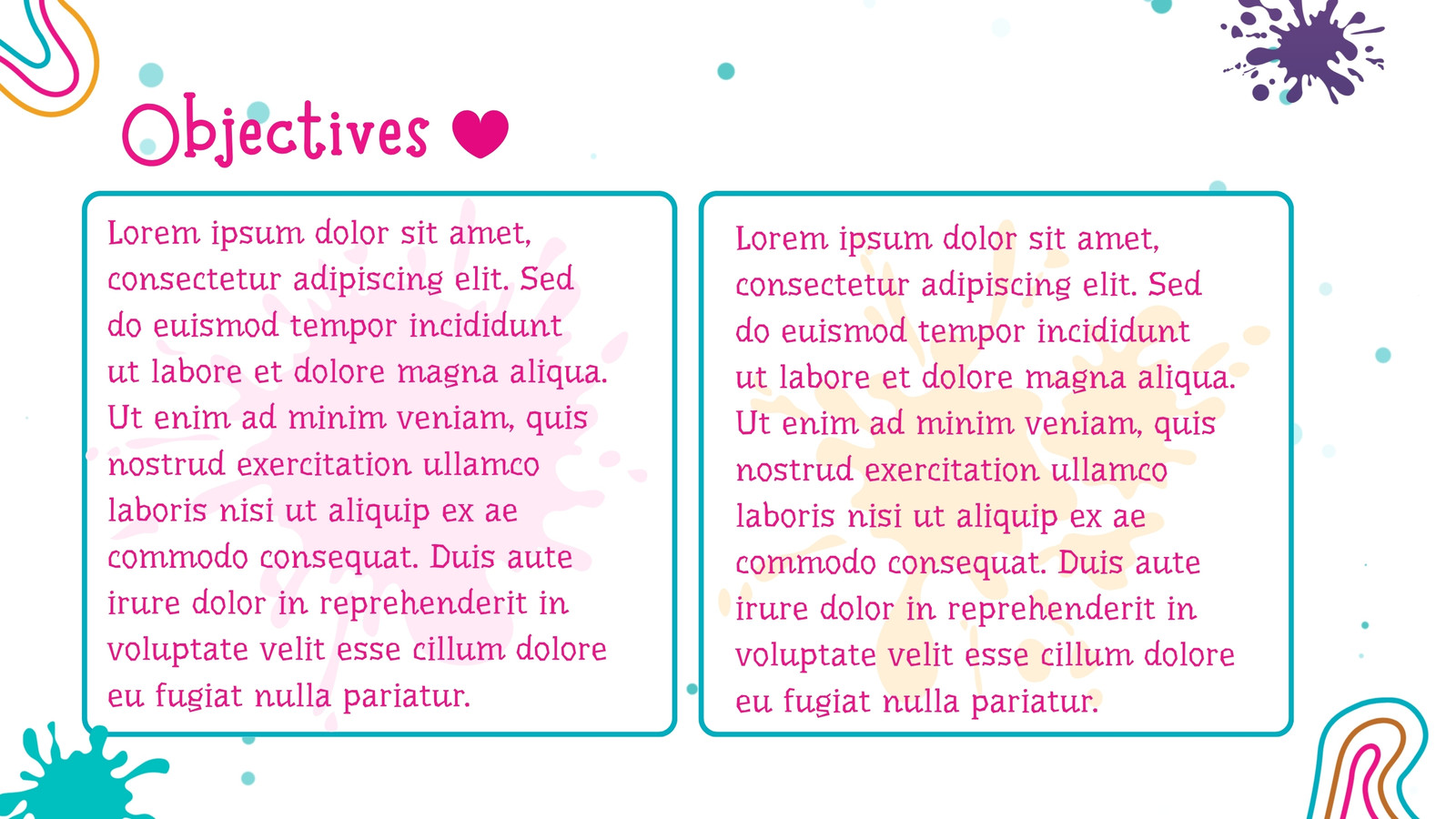 Objectives

Lorem ipsum dolor sit amet, consectetur adipiscing elit. Sed do euismod tempor incididunt ut labore et dolore magna aliqua. Ut enim ad minim veniam, quis nostrud exercitation ullamco laboris nisi ut aliquip ex ae commodo consequat. Duis aute irure dolor in reprehenderit in voluptate velit esse cillum dolore eu fugiat nulla pariatur.

Lorem ipsum dolor sit amet, consectetur adipiscing elit. Sed do euismod tempor incididunt ut labore et dolore magna aliqua. Ut enim ad minim veniam, quis nostrud exercitation ullamco laboris nisi ut aliquip ex ae commodo consequat. Duis aute irure dolor in reprehenderit in voluptate velit esse cillum dolore eu fugiat nulla pariatur.